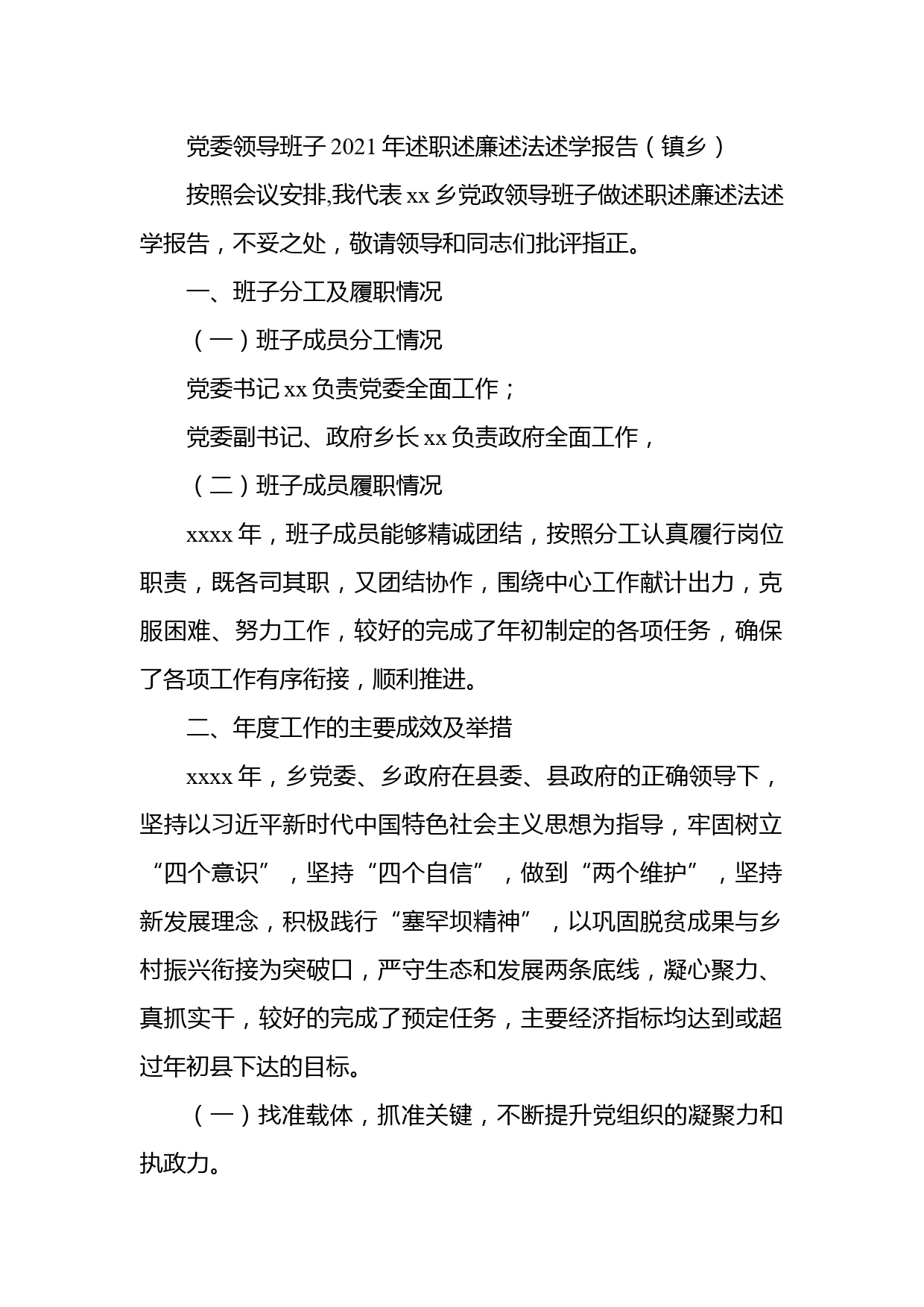 党委领导班子2021年述职述廉述法述学报告（镇乡）

按照会议安排,我代表xx乡党政领导班子做述职述廉述法述学报告，不妥之处，敬请领导和同志们批评指正。

一、班子分工及履职情况

（一）班子成员分工情况

党委书记xx负责党委全面工作；

党委副书记、政府乡长xx负责政府全面工作，

（二）班子成员履职情况

xxxx年，班子成员能够精诚团结，按照分工认真履行岗位职责，既各司其职，又团结协作，围绕中心工作献计出力，克服困难、努力工作，较好的完成了年初制定的各项任务，确保了各项工作有序衔接，顺利推进。

二、年度工作的主要成效及举措

xxxx年，乡党委、乡政府在县委、县政府的正确领导下，坚持以习近平新时代中国特色社会主义思想为指导，牢固树立“四个意识”，坚持“四个自信”，做到“两个维护”，坚持新发展理念，积极践行“塞罕坝精神”，以巩固脱贫成果与乡村振兴衔接为突破口，严守生态和发展两条底线，凝心聚力、真抓实干，较好的完成了预定任务，主要经济指标均达到或超过年初县下达的目标。

（一）找准载体，抓准关键，不断提升党组织的凝聚力和执政力。